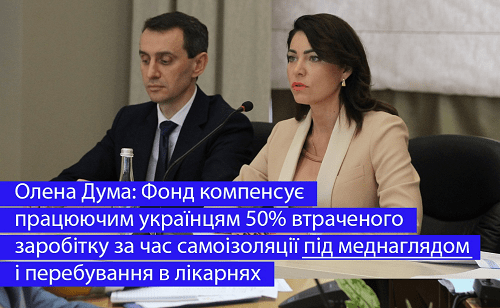 Олена Дума: Фонд компенсує працюючим українцям 50% втраченого заробітку за час самоізоляції під меднаглядом і перебування в лікарнях